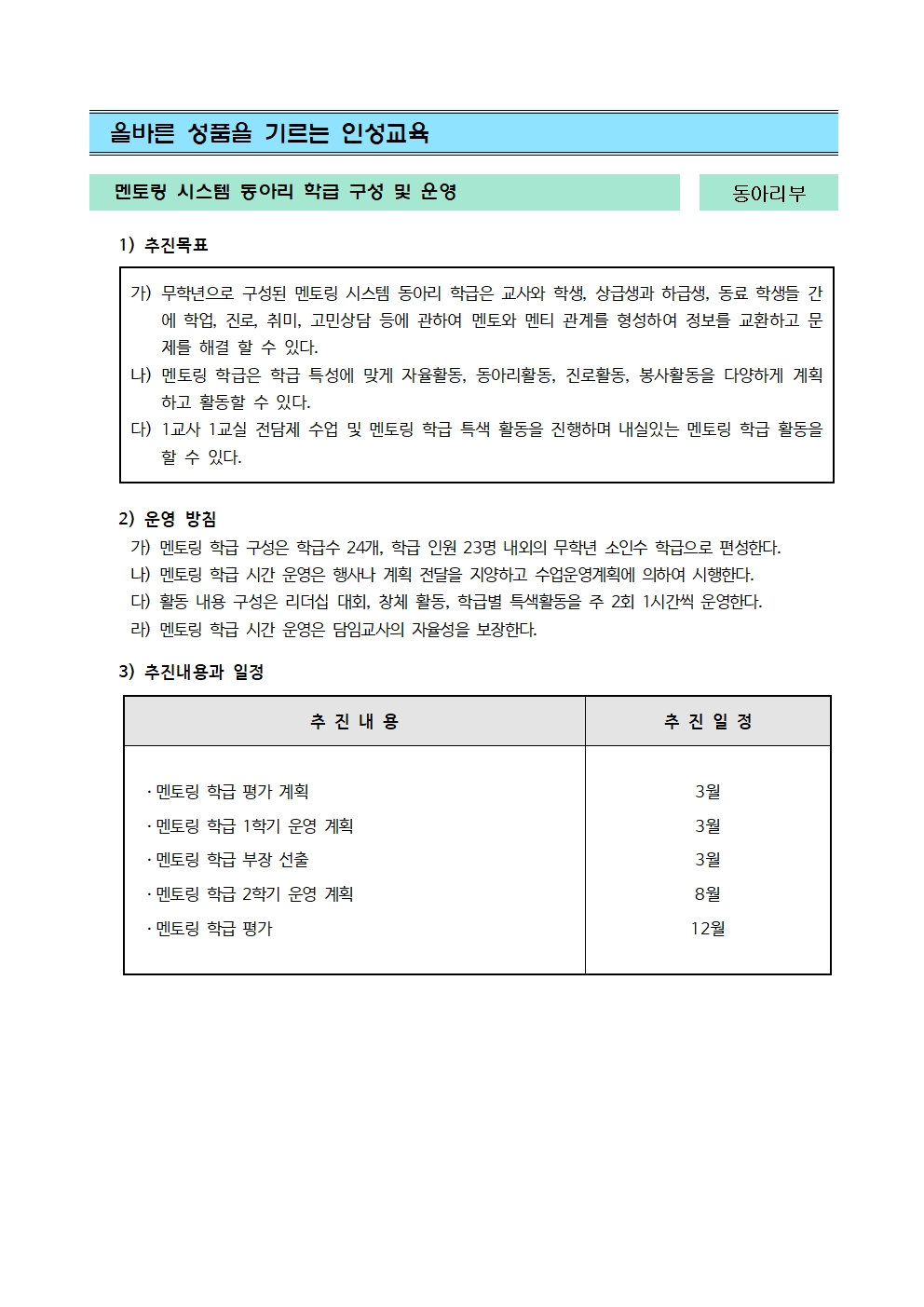 올바른 성품을 기르는 인성교육

멘토링 시스템 동아리 학급 구성 및 운영

동아리부

1) 추진목표

가) 무학년으로 구성된 멘토링 시스템 동아리 학급은 교사와 학생, 상급생과 하급생, 동료 학생들 간에 학업, 진로, 취미, 고민상담 등에 관하여 멘토와 멘티 관계를 형성하여 정보를 교환하고 문제를 해결 할 수 있다.
나) 멘토링 학급은 학급 특성에 맞게 자율활동, 동아리활동, 진로활동, 봉사활동을 다양하게 계획하고 활동할 수 있다.
다) 1교사 1교실 전담제 수업 및 멘토링 학급 특색 활동을 진행하며 내실있는 멘토링 학급 활동을 할 수 있다.

2) 운영 방침

가) 멘토링 학급 구성은 학급수 24개, 학급 인원 23명 내외의 무학년 소인수 학급으로 편성한다.
나) 멘토링 학급 시간 운영은 행사나 계획 전달을 지양하고 수업운영계획에 의하여 시행한다.
다) 활동 내용 구성은 리더십 대회, 창체 활동, 학급별 특색활동을 주 2회 1시간씩 운영한다.
라) 멘토링 학급 시간 운영은 담임교사의 자율성을 보장한다.

3) 추진내용과 일정

| 추 진 내 용 | 추 진 일 정 |
|---|---|
| · 멘토링 학급 평가 계획 | 3월 |
| · 멘토링 학급 1학기 운영 계획 | 3월 |
| · 멘토링 학급 부장 선출 | 3월 |
| · 멘토링 학급 2학기 운영 계획 | 8월 |
| · 멘토링 학급 평가 | 12월 |